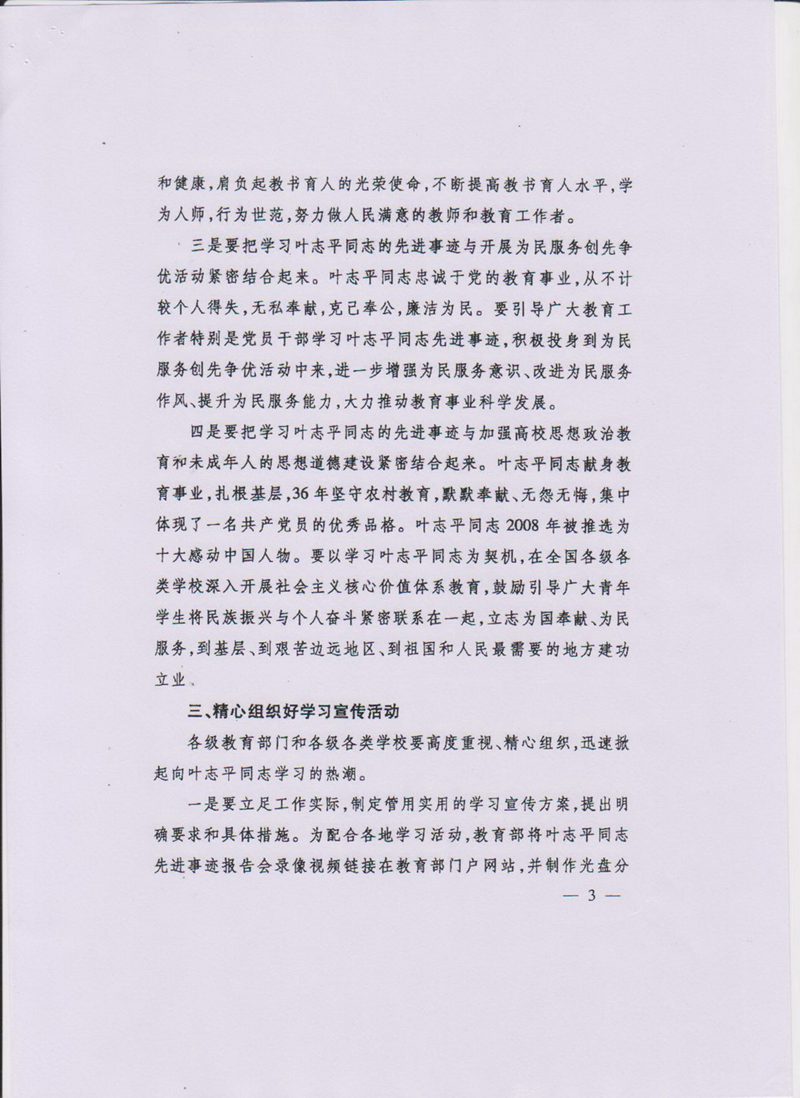 和健康，肩负起教书育人的光荣使命，不断提高教书育人水平，学为人师，行为世范，努力做人民满意的教师和教育工作者。

三是要把学习叶志平同志的先进事迹与开展为民服务创先争优活动紧密结合起来。叶志平同志忠诚于党的教育事业，从不计较个人得失，无私奉献，克己奉公，廉洁为民。要引导广大教育工作者特别是党员干部学习叶志平同志先进事迹，积极投身到为民服务创先争优活动中来，进一步增强为民服务意识、改进为民服务作风、提升为民服务能力，大力推动教育事业科学发展。

四是要把学习叶志平同志的先进事迹与加强高校思想政治教育和未成年人的思想道德建设紧密结合起来。叶志平同志献身教育事业，扎根基层，36年坚守农村教育，默默奉献、无怨无悔，集中体现了一名共产党员的优秀品格。叶志平同志2008年被推选为十大感动中国人物。要以学习叶志平同志为契机，在全国各级各类学校深入开展社会主义核心价值体系教育，鼓励引导广大青年学生将民族振兴与个人奋斗紧密联系在一起，立志为国奉献、为民服务，到基层、到艰苦边远地区、到祖国和人民最需要的地方建功立业。

三、精心组织好学习宣传活动

各级教育部门和各级各类学校要高度重视、精心组织，迅速掀起向叶志平同志学习的热潮。

一是要立足工作实际，制定管用实用的学习宣传方案，提出明确要求和具体措施。为配合各地学习活动，教育部将叶志平同志先进事迹报告会录像视频链接在教育部门户网站，并制作光盘分

— 3 —